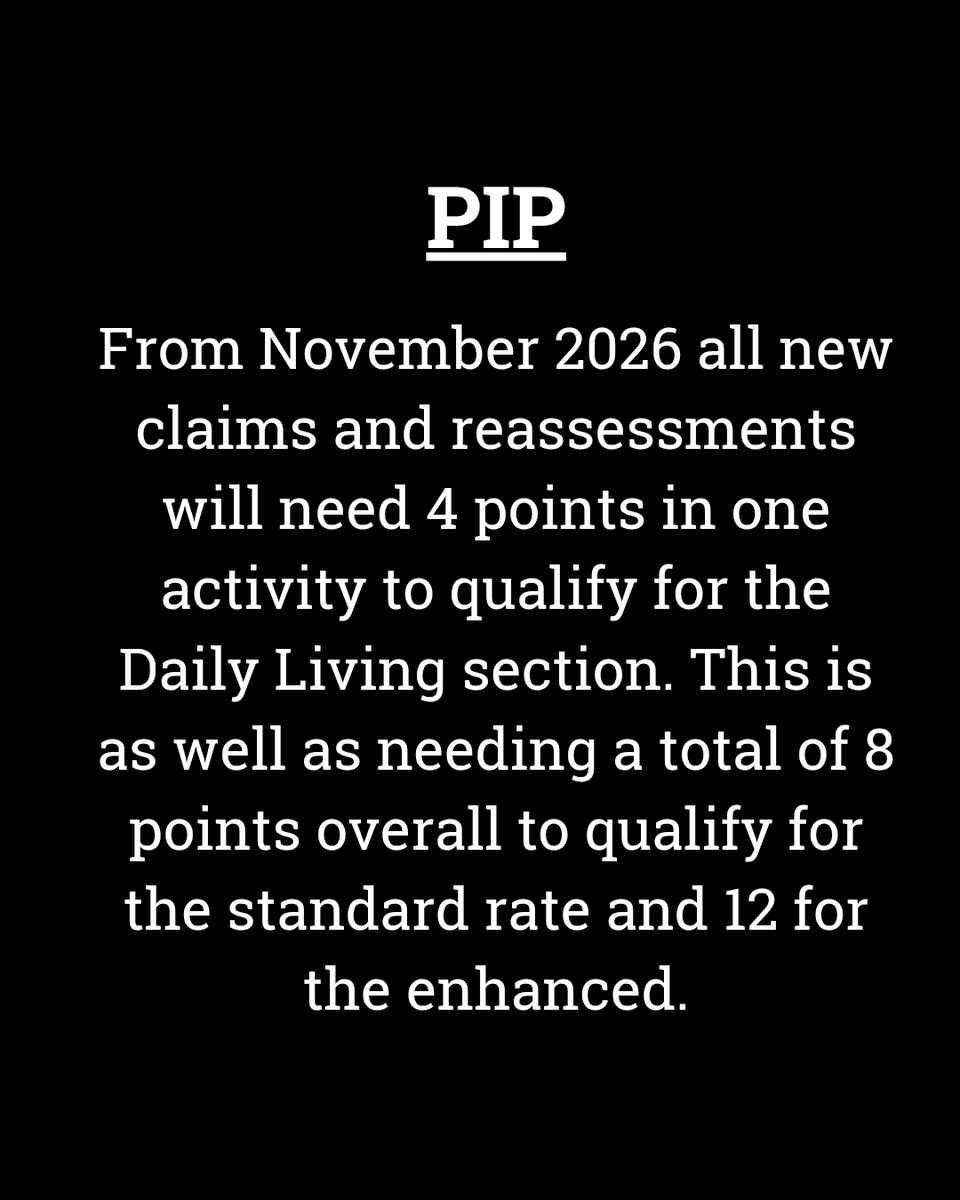 PIP

From November 2026 all new claims and reassessments will need 4 points in one activity to qualify for the Daily Living section. This is as well as needing a total of 8 points overall to qualify for the standard rate and 12 for the enhanced.